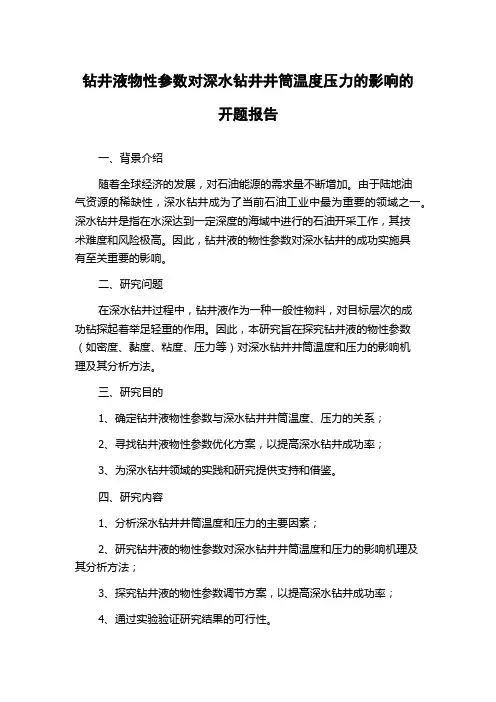 钻井液物性参数对深水钻井井筒温度压力的影响的开题报告

一、背景介绍

随着全球经济的发展，对石油能源的需求量不断增加。由于陆地油气资源的稀缺性，深水钻井成为了当前石油工业中最为重要的领域之一。深水钻井是指在水深达到一定深度的海域中进行的石油开采工作，其技术难度和风险极高。因此，钻井液的物性参数对深水钻井的成功实施具有至关重要的影响。

二、研究问题

在深水钻井过程中，钻井液作为一种一般性物料，对目标层次的成功钻探起着举足轻重的作用。因此，本研究旨在探究钻井液的物性参数（如密度、黏度、粘度、压力等）对深水钻井井筒温度和压力的影响机理及其分析方法。

三、研究目的

1、确定钻井液物性参数与深水钻井井筒温度、压力的关系；

2、寻找钻井液物性参数优化方案，以提高深水钻井成功率；

3、为深水钻井领域的实践和研究提供支持和借鉴。

四、研究内容

1、分析深水钻井井筒温度和压力的主要因素；

2、研究钻井液的物性参数对深水钻井井筒温度和压力的影响机理及其分析方法；

3、探究钻井液的物性参数调节方案，以提高深水钻井成功率；

4、通过实验验证研究结果的可行性。